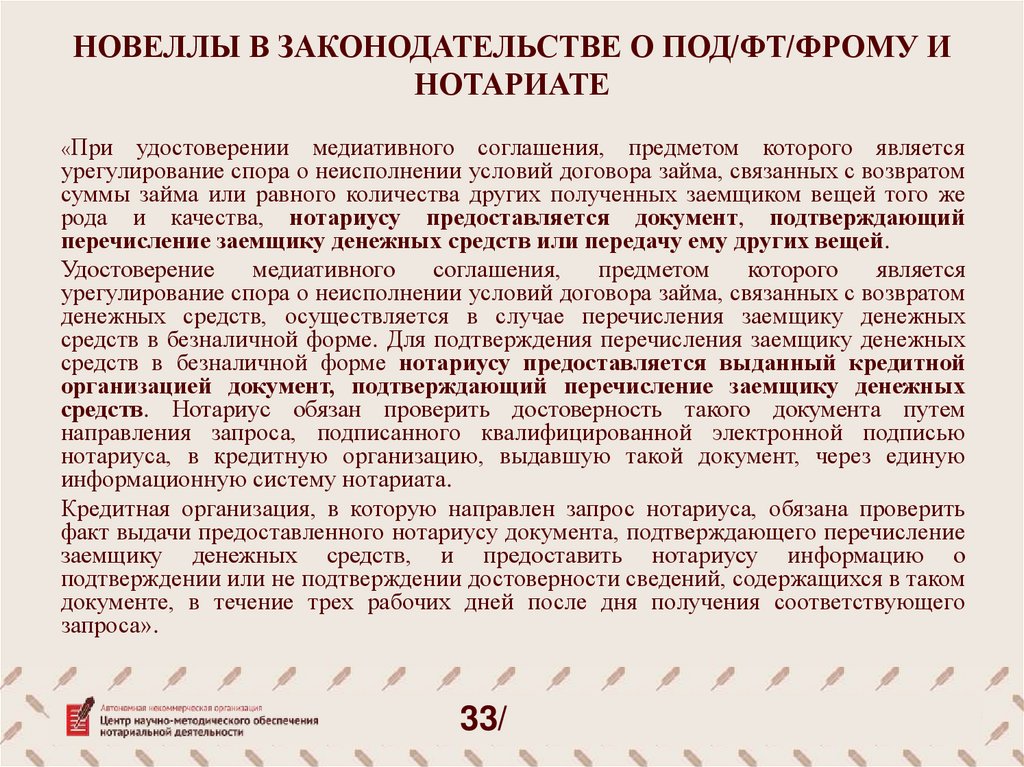 НОВЕЛЛЫ В ЗАКОНОДАТЕЛЬСТВЕ О ПОД/ФТ/ФРОМУ И НОТАРИАТЕ

«При удостоверении медиативного соглашения, предметом которого является урегулирование спора о неисполнении условий договора займа, связанных с возвратом суммы займа или равного количества других полученных заемщиком вещей того же рода и качества, нотариусу предоставляется документ, подтверждающий перечисление заемщику денежных средств или передачу ему других вещей.

Удостоверение медиативного соглашения, предметом которого является урегулирование спора о неисполнении условий договора займа, связанных с возвратом денежных средств, осуществляется в случае перечисления заемщику денежных средств в безналичной форме. Для подтверждения перечисления заемщику денежных средств в безналичной форме нотариусу предоставляется выданный кредитной организацией документ, подтверждающий перечисление заемщику денежных средств. Нотариус обязан проверить достоверность такого документа путем направления запроса, подписанного квалифицированной электронной подписью нотариуса, в кредитную организацию, выдавшую такой документ, через единую информационную систему нотариата.

Кредитная организация, в которую направлен запрос нотариуса, обязана проверить факт выдачи предоставленного нотариусу документа, подтверждающего перечисление заемщику денежных средств, и предоставить нотариусу информацию о подтверждении или не подтверждении достоверности сведений, содержащихся в таком документе, в течение трех рабочих дней после дня получения соответствующего запроса».

Автономная некоммерческая организация
Центр научно-методического обеспечения нотариальной деятельности

33/